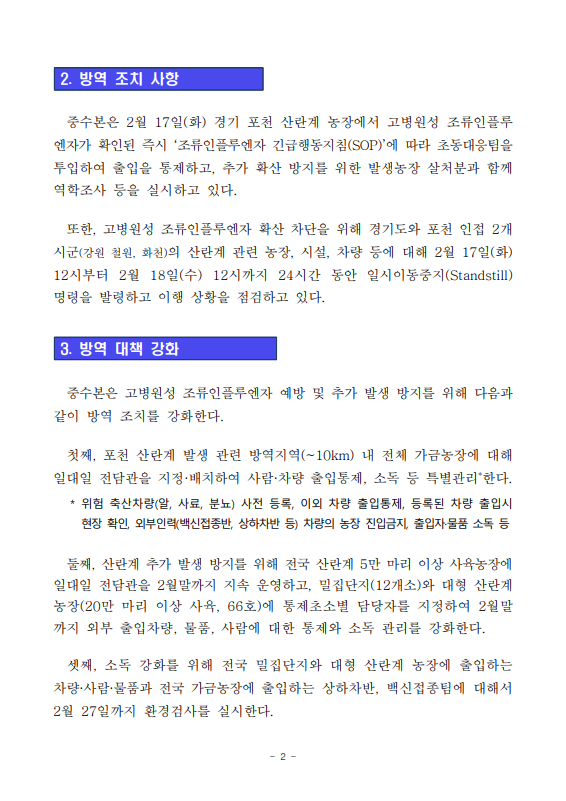 2. 방역 조치 사항

중수본은 2월 17일(화) 경기 포천 산란계 농장에서 고병원성 조류인플루엔자가 확인된 즉시 '조류인플루엔자 긴급행동지침(SOP)'에 따라 초동대응팀을 투입하여 출입을 통제하고, 추가 확산 방지를 위한 발생농장 살처분과 함께 역학조사 등을 실시하고 있다.

또한, 고병원성 조류인플루엔자 확산 차단을 위해 경기도와 포천 인접 2개 시군(강원 철원, 화천)의 산란계 관련 농장, 시설, 차량 등에 대해 2월 17일(화) 12시부터 2월 18일(수) 12시까지 24시간 동안 일시이동중지(Standstill) 명령을 발령하고 이행 상황을 점검하고 있다.

3. 방역 대책 강화

중수본은 고병원성 조류인플루엔자 예방 및 추가 발생 방지를 위해 다음과 같이 방역 조치를 강화한다.

첫째, 포천 산란계 발생 관련 방역지역(~10km) 내 전체 가금농장에 대해 일대일 전담관을 지정·배치하여 사람·차량 출입통제, 소독 등 특별관리*한다.

* 위험 축산차량(알, 사료, 분뇨) 사전 등록, 이외 차량 출입통제, 등록된 차량 출입시 현장 확인, 외부인력(백신접종반, 상하차반 등) 차량의 농장 진입금지, 출입자·물품 소독 등

둘째, 산란계 추가 발생 방지를 위해 전국 산란계 5만 마리 이상 사육농장에 일대일 전담관을 2월말까지 지속 운영하고, 밀집단지(12개소)와 대형 산란계 농장(20만 마리 이상 사육, 66호)에 통제초소별 담당자를 지정하여 2월말까지 외부 출입차량, 물품, 사람에 대한 통제와 소독 관리를 강화한다.

셋째, 소독 강화를 위해 전국 밀집단지와 대형 산란계 농장에 출입하는 차량·사람·물품과 전국 가금농장에 출입하는 상하차반, 백신접종팀에 대해서 2월 27일까지 환경검사를 실시한다.

- 2 -